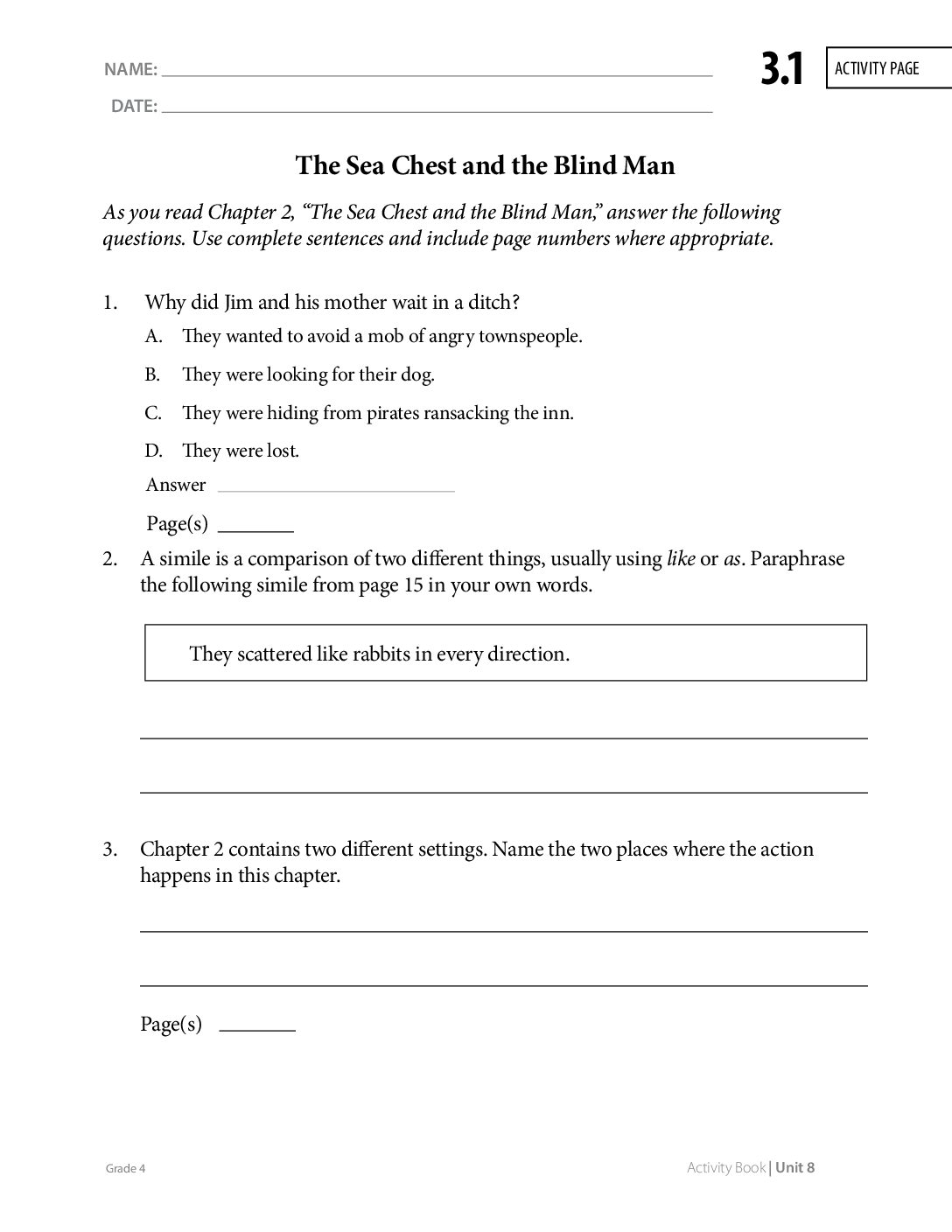 NAME: ____

DATE: ____

3.1 ACTIVITY PAGE

The Sea Chest and the Blind Man

As you read Chapter 2, "The Sea Chest and the Blind Man," answer the following questions. Use complete sentences and include page numbers where appropriate.

1. Why did Jim and his mother wait in a ditch?

A. They wanted to avoid a mob of angry townspeople.

B. They were looking for their dog.

C. They were hiding from pirates ransacking the inn.

D. They were lost.

Answer ____

Page(s) ____

2. A simile is a comparison of two different things, usually using like or as. Paraphrase the following simile from page 15 in your own words.

They scattered like rabbits in every direction.

____

____

3. Chapter 2 contains two different settings. Name the two places where the action happens in this chapter.

____

____

Page(s) ____

Grade 4

Activity Book | Unit 8